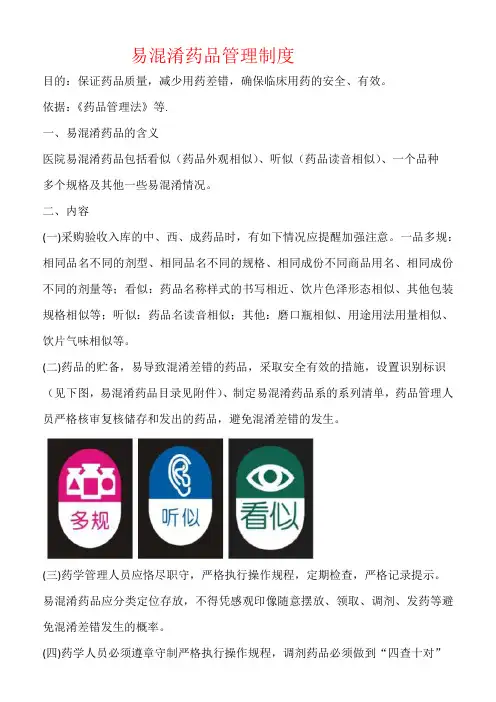 易混淆药品管理制度

目的：保证药品质量，减少用药差错，确保临床用药的安全、有效。

依据：《药品管理法》等.

一、易混淆药品的含义

医院易混淆药品包括看似（药品外观相似）、听似（药品读音相似）、一个品种多个规格及其他一些易混淆情况。

二、内容

(一)采购验收入库的中、西、成药品时，有如下情况应提醒加强注意。一品多规：相同品名不同的剂型、相同品名不同的规格、相同成份不同商品用名、相同成份不同的剂量等；看似：药品名称样式的书写相近、饮片色泽形态相似、其他包装规格相似等；听似：药品名读音相似；其他：磨口瓶相似、用途用法用量相似、饮片气味相似等。

(二)药品的贮备，易导致混淆差错的药品，采取安全有效的措施，设置识别标识（见下图，易混淆药品目录见附件）、制定易混淆药品系的系列清单，药品管理人员严格核审复核储存和发出的药品，避免混淆差错的发生。

多规

听似

看似

(三)药学管理人员应恪尽职守，严格执行操作规程，定期检查，严格记录提示。易混淆药品应分类定位存放，不得凭感观印像随意摆放、领取、调剂、发药等避免混淆差错发生的概率。

(四)药学人员必须遵章守制严格执行操作规程，调剂药品必须做到“四查十对”